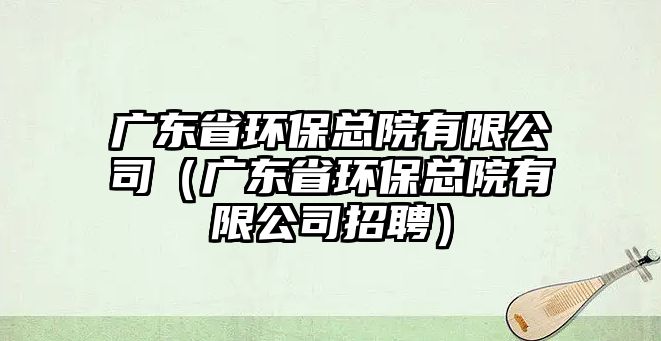 广东省环保总院有限公司（广东省环保总院有限公司招聘）